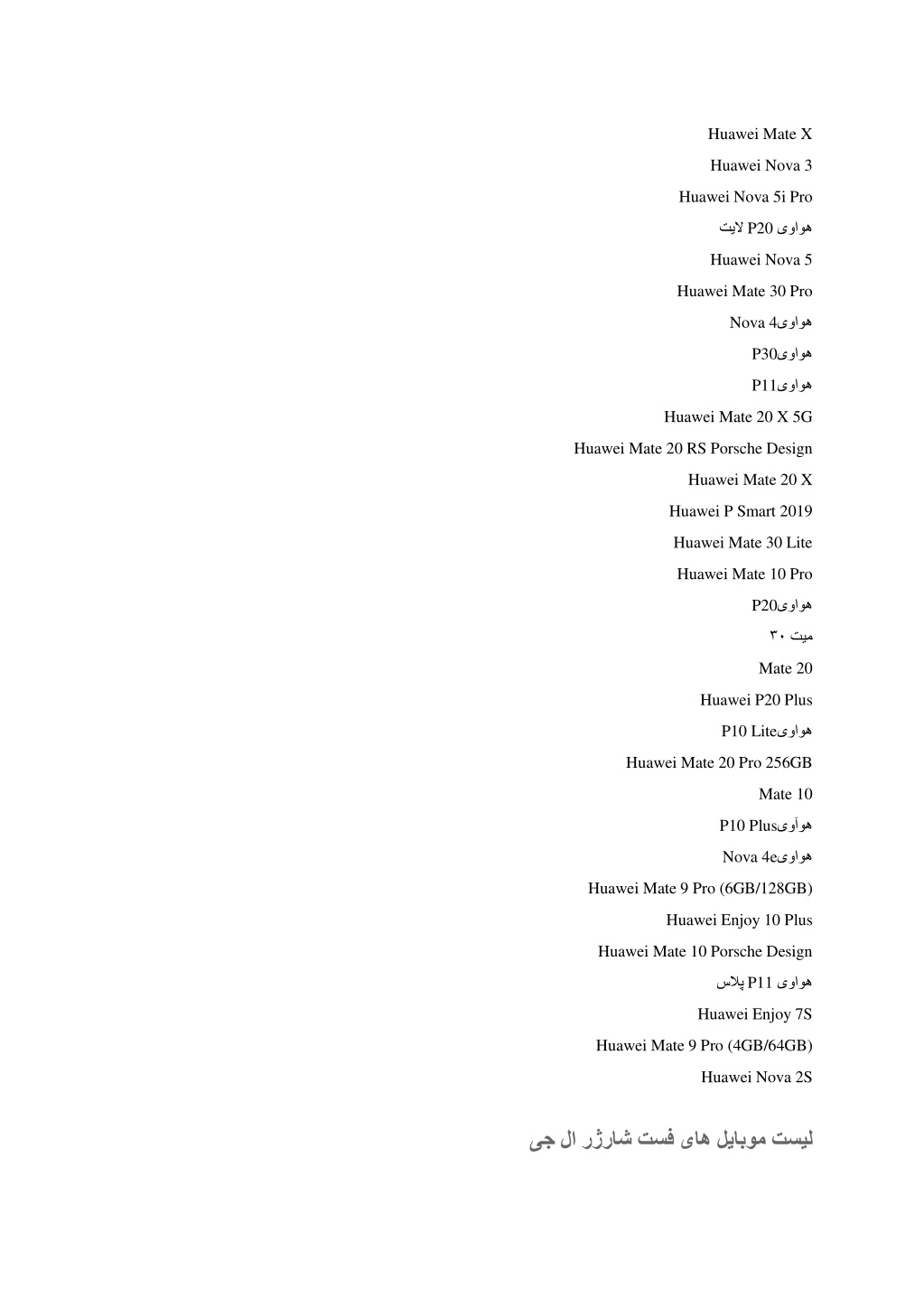 Huawei Mate X

Huawei Nova 3

Huawei Nova 5i Pro

هواوی P20 لایت

Huawei Nova 5

Huawei Mate 30 Pro

هواویNova 4

هواویP30

هواویP11

Huawei Mate 20 X 5G

Huawei Mate 20 RS Porsche Design

Huawei Mate 20 X

Huawei P Smart 2019

Huawei Mate 30 Lite

Huawei Mate 10 Pro

هواویP20

میت ۳۰

Mate 20

Huawei P20 Plus

هواویP10 Lite

Huawei Mate 20 Pro 256GB

Mate 10

هوآویP10 Plus

هواویNova 4e

Huawei Mate 9 Pro (6GB/128GB)

Huawei Enjoy 10 Plus

Huawei Mate 10 Porsche Design

هواوی P11 پلاس

Huawei Enjoy 7S

Huawei Mate 9 Pro (4GB/64GB)

Huawei Nova 2S

لیست موبایل های فست شارژر ال جی